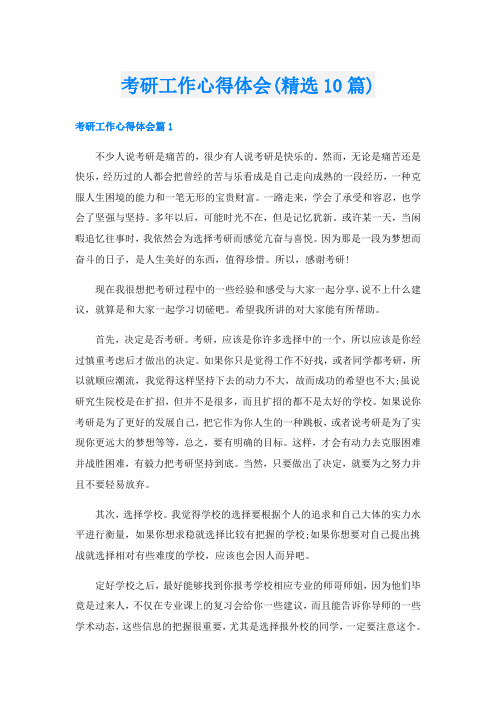 考研工作心得体会(精选10篇)

考研工作心得体会篇1

不少人说考研是痛苦的，很少有人说考研是快乐的。然而，无论是痛苦还是快乐，经历过的人都会把曾经的苦与乐看成是自己走向成熟的一段经历，一种克服人生困境的能力和一笔无形的宝贵财富。一路走来，学会了承受和容忍，也学会了坚强与坚持。多年以后，可能时光不在，但是记忆犹新。或许某一天，当闲暇追忆往事时，我依然会为选择考研而感觉亢奋与喜悦。因为那是一段为梦想而奋斗的日子，是人生美好的东西，值得珍惜。所以，感谢考研!

现在我很想把考研过程中的一些经验和感受与大家一起分享，说不上什么建议，就算是和大家一起学习切磋吧。希望我所讲的对大家能有所帮助。

首先，决定是否考研。考研，应该是你许多选择中的一个，所以应该是你经过慎重考虑后才做出的决定。如果你只是觉得工作不好找，或者同学都考研，所以就顺应潮流，我觉得这样坚持下去的动力不大，故而成功的希望也不大;虽说研究生院校是在扩招，但并不是很多，而且扩招的都不是太好的学校。如果说你考研是为了更好的发展自己，把它作为你人生的一种跳板，或者说考研是为了实现你更远大的梦想等等，总之，要有明确的目标。这样，才会有动力去克服困难并战胜困难，有毅力把考研坚持到底。当然，只要做出了决定，就要为之努力并且不要轻易放弃。

其次，选择学校。我觉得学校的选择要根据个人的追求和自己大体的实力水平进行衡量，如果你想求稳就选择比较有把握的学校;如果你想要对自己提出挑战就选择相对有些难度的学校，应该也会因人而异吧。

定好学校之后，最好能够找到你报考学校相应专业的师哥师姐，因为他们毕竟是过来人，不仅在专业课上的复习会给你一些建议，而且能告诉你导师的一些学术动态，这些信息的把握很重要，尤其是选择报外校的同学，一定要注意这个。